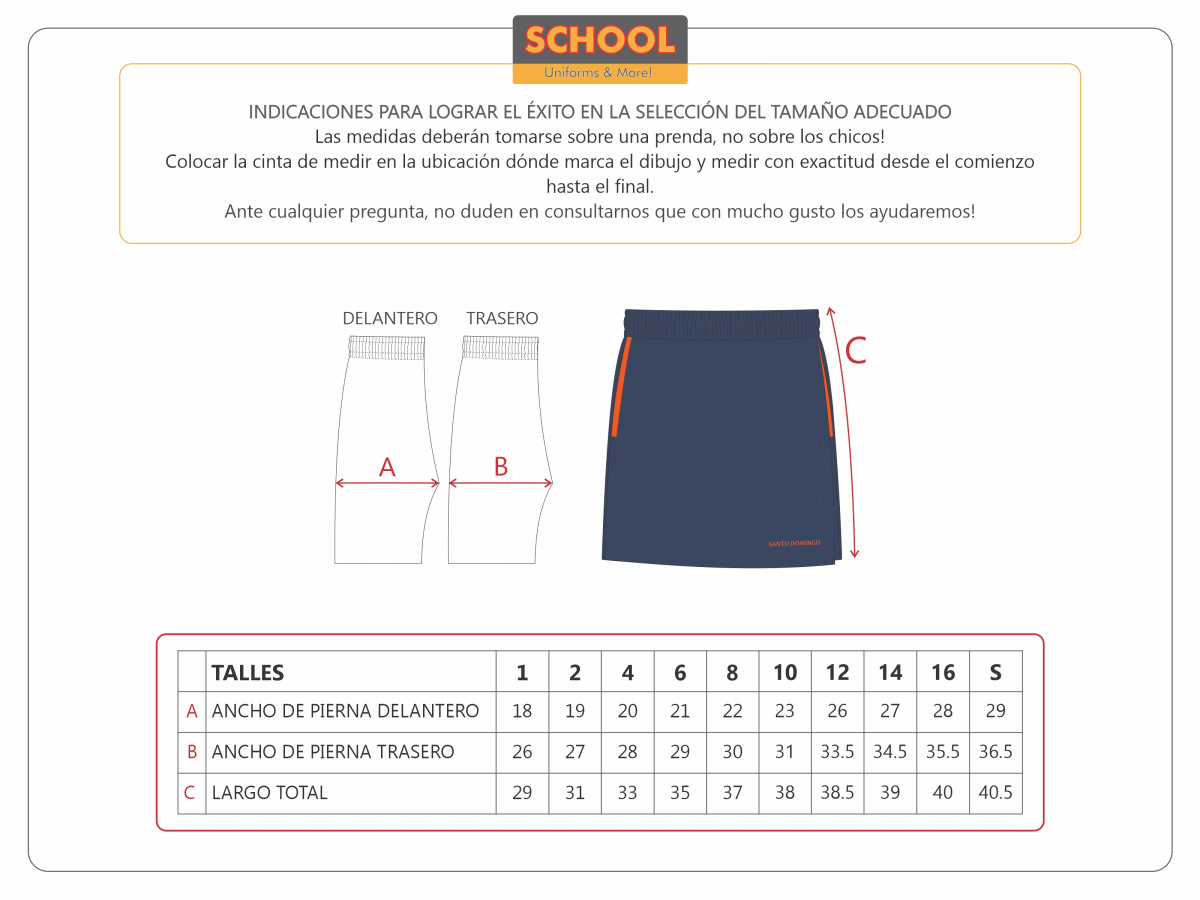 SCHOOL
Uniforms & More!

INDICACIONES PARA LOGRAR EL ÉXITO EN LA SELECCIÓN DEL TAMAÑO ADECUADO
Las medidas deberán tomarse sobre una prenda, no sobre los chicos!
Colocar la cinta de medir en la ubicación dónde marca el dibujo y medir con exactitud desde el comienzo hasta el final.
Ante cualquier pregunta, no duden en consultarnos que con mucho gusto los ayudaremos!

DELANTERO
TRASERO
A
B
C
SANTO DOMINGO

| | TALLES | 1 | 2 | 4 | 6 | 8 | 10 | 12 | 14 | 16 | S |
|---|---|---|---|---|---|---|---|---|---|---|---|
| A | ANCHO DE PIERNA DELANTERO | 18 | 19 | 20 | 21 | 22 | 23 | 26 | 27 | 28 | 29 |
| B | ANCHO DE PIERNA TRASERO | 26 | 27 | 28 | 29 | 30 | 31 | 33.5 | 34.5 | 35.5 | 36.5 |
| C | LARGO TOTAL | 29 | 31 | 33 | 35 | 37 | 38 | 38.5 | 39 | 40 | 40.5 |